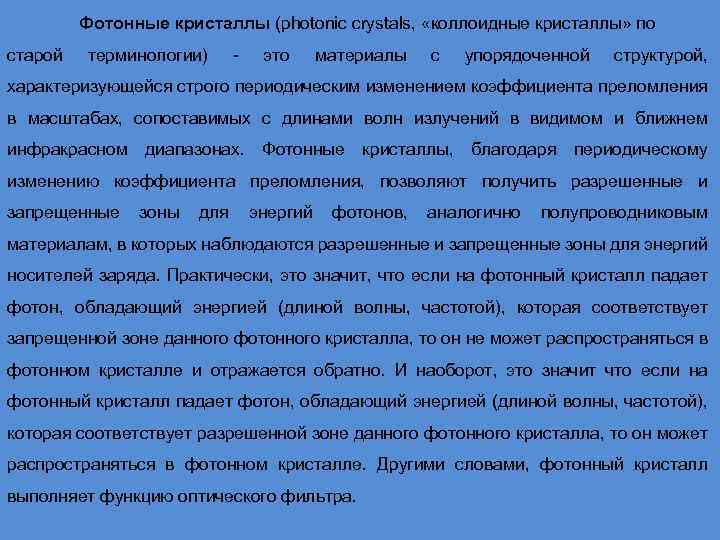 Фотонные кристаллы (photonic crystals, «коллоидные кристаллы» по старой терминологии) - это материалы с упорядоченной структурой, характеризующейся строго периодическим изменением коэффициента преломления в масштабах, сопоставимых с длинами волн излучений в видимом и ближнем инфракрасном диапазонах. Фотонные кристаллы, благодаря периодическому изменению коэффициента преломления, позволяют получить разрешенные и запрещенные зоны для энергий фотонов, аналогично полупроводниковым материалам, в которых наблюдаются разрешенные и запрещенные зоны для энергий носителей заряда. Практически, это значит, что если на фотонный кристалл падает фотон, обладающий энергией (длиной волны, частотой), которая соответствует запрещенной зоне данного фотонного кристалла, то он не может распространяться в фотонном кристалле и отражается обратно. И наоборот, это значит что если на фотонный кристалл падает фотон, обладающий энергией (длиной волны, частотой), которая соответствует разрешенной зоне данного фотонного кристалла, то он может распространяться в фотонном кристалле. Другими словами, фотонный кристалл выполняет функцию оптического фильтра.